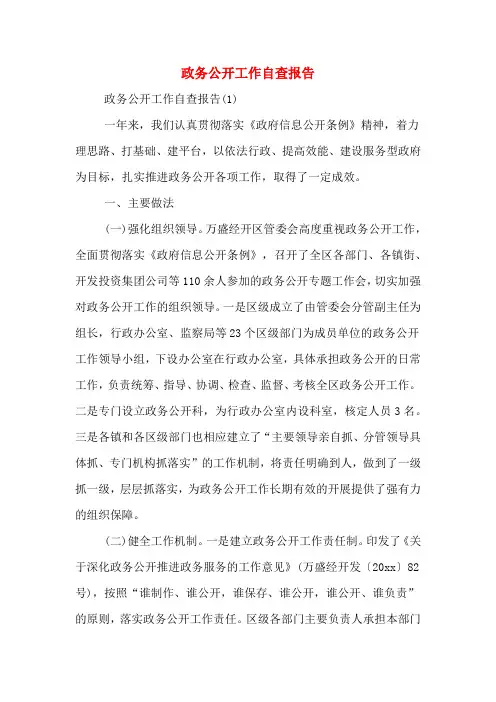 政务公开工作自查报告

政务公开工作自查报告(1)

一年来，我们认真贯彻落实《政府信息公开条例》精神，着力理思路、打基础、建平台，以依法行政、提高效能、建设服务型政府为目标，扎实推进政务公开各项工作，取得了一定成效。

一、主要做法

(一)强化组织领导。万盛经开区管委会高度重视政务公开工作，全面贯彻落实《政府信息公开条例》，召开了全区各部门、各镇街、开发投资集团公司等110余人参加的政务公开专题工作会，切实加强对政务公开工作的组织领导。一是区级成立了由管委会分管副主任为组长，行政办公室、监察局等23个区级部门为成员单位的政务公开工作领导小组，下设办公室在行政办公室，具体承担政务公开的日常工作，负责统筹、指导、协调、检查、监督、考核全区政务公开工作。二是专门设立政务公开科，为行政办公室内设科室，核定人员3名。三是各镇和各区级部门也相应建立了“主要领导亲自抓、分管领导具体抓、专门机构抓落实”的工作机制，将责任明确到人，做到了一级抓一级，层层抓落实，为政务公开工作长期有效的开展提供了强有力的组织保障。

(二)健全工作机制。一是建立政务公开工作责任制。印发了《关于深化政务公开推进政务服务的工作意见》(万盛经开发〔20xx〕82号)，按照“谁制作、谁公开，谁保存、谁公开，谁公开、谁负责”的原则，落实政务公开工作责任。区级各部门主要负责人承担本部门